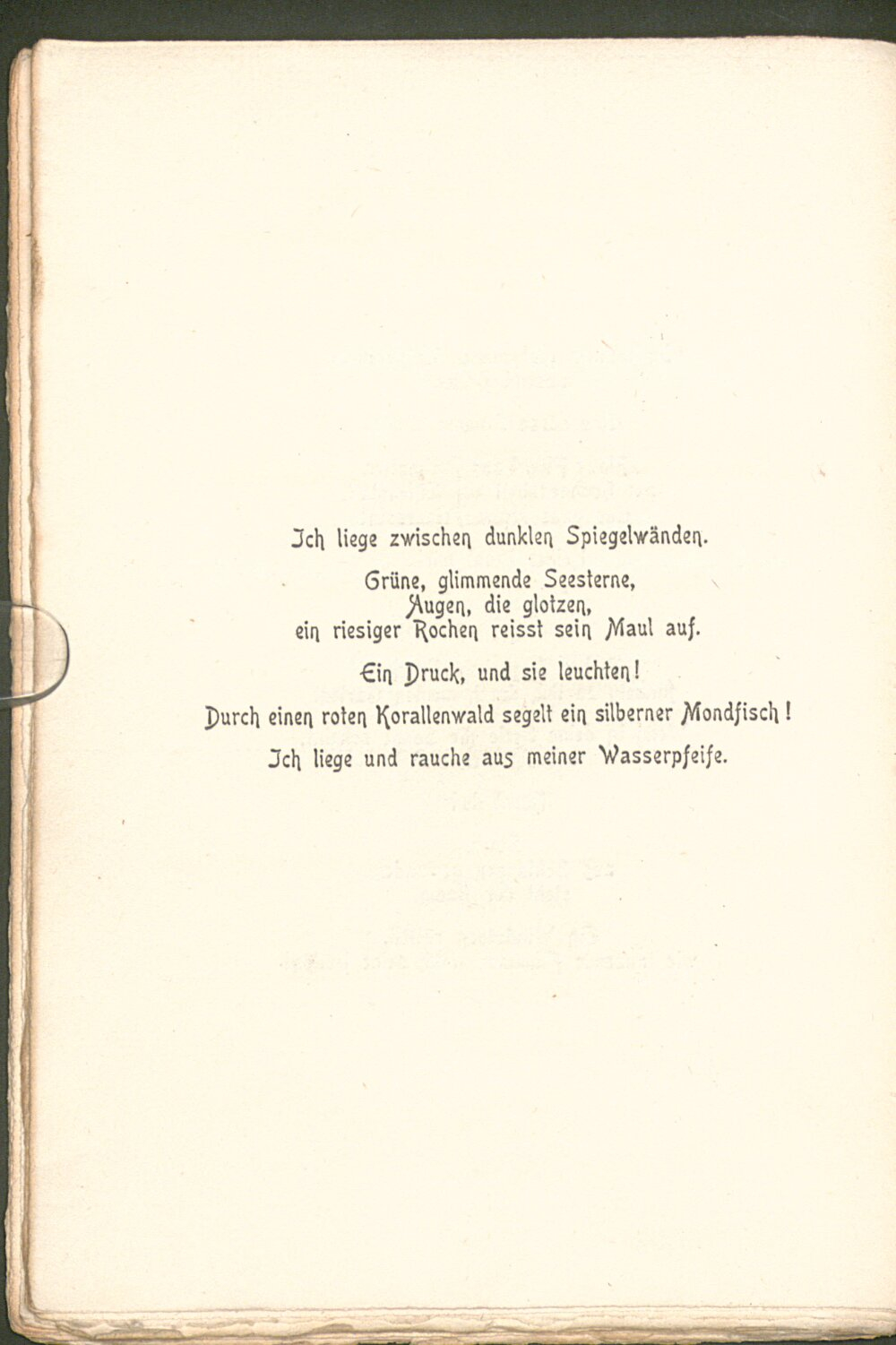 Ich liege zwischen dunklen Spiegelwänden.

Grüne, glimmende Seesterne,
Augen, die glotzen,
ein riesiger Rochen reisst sein Maul auf.

Ein Druck, und sie leuchten!

Durch einen roten Korallenwald segelt ein silberner Mondfisch!

Ich liege und rauche aus meiner Wasserpfeife.